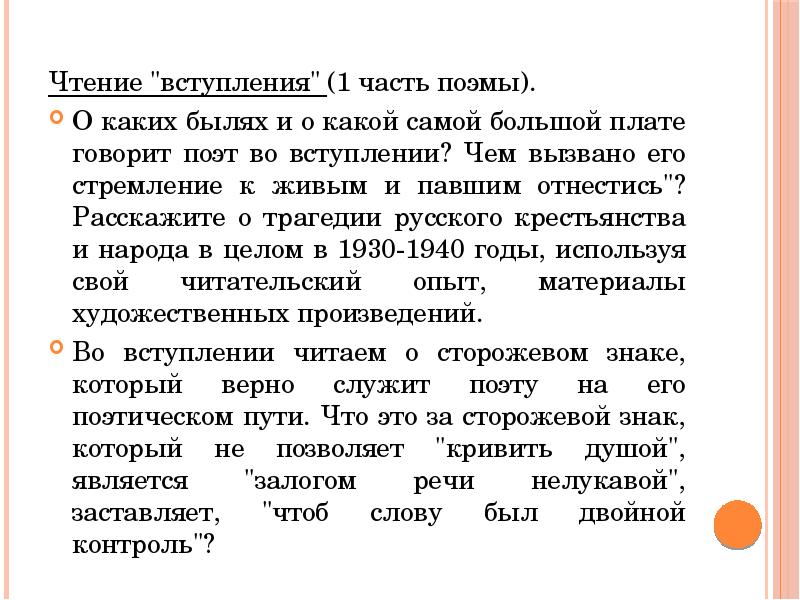 Чтение "вступления" (1 часть поэмы).

О каких былях и о какой самой большой плате говорит поэт во вступлении? Чем вызвано его стремление к живым и павшим отнестись"? Расскажите о трагедии русского крестьянства и народа в целом в 1930-1940 годы, используя свой читательский опыт, материалы художественных произведений.

Во вступлении читаем о сторожевом знаке, который верно служит поэту на его поэтическом пути. Что это за сторожевой знак, который не позволяет "кривить душой", является "залогом речи нелукавой", заставляет, "чтоб слову был двойной контроль"?